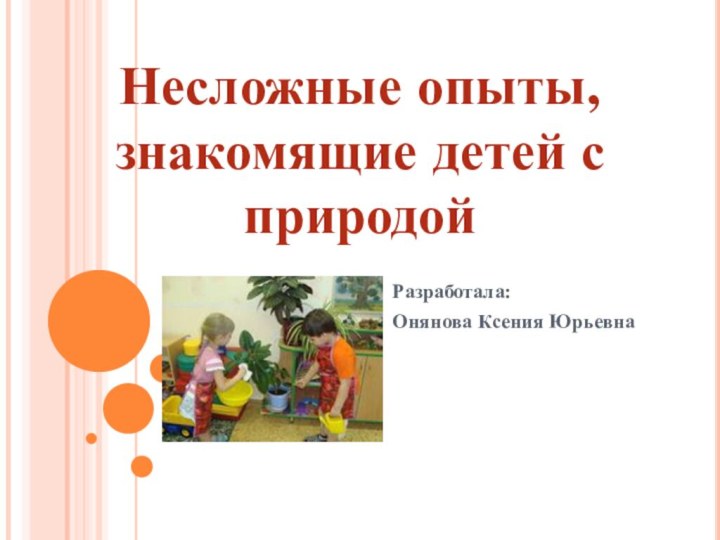 Несложные опыты, знакомящие детей с природой

Разработала:
Онянова Ксения Юрьевна